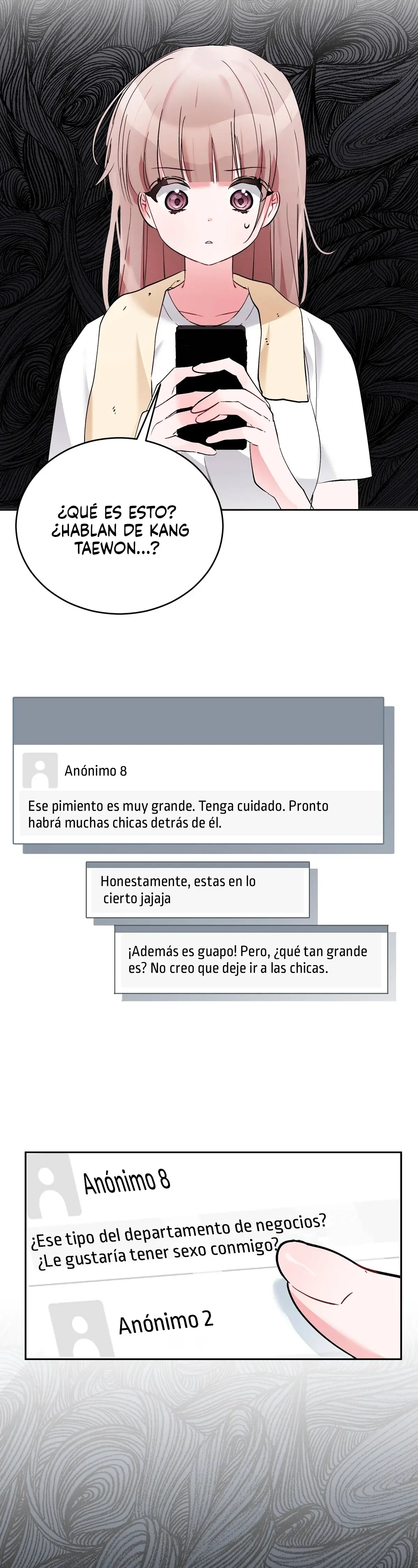 ¿QUÉ ES ESTO? ¿HABLAN DE KANG TAEWON...?

Anónimo 8

Ese pimiento es muy grande. Tenga cuidado. Pronto habrá muchas chicas detrás de él.

Honestamente, estas en lo cierto jajaja

¡Además es guapo! Pero, ¿qué tan grande es? No creo que deje ir a las chicas.

Anónimo 8

¿Ese tipo del departamento de negocios? ¿Le gustaría tener sexo conmigo?

Anónimo 2